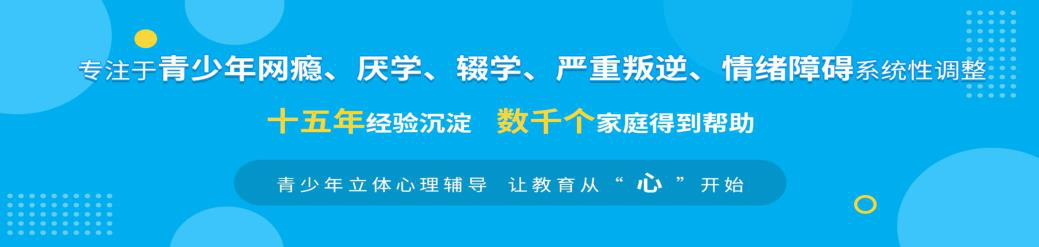 专注于青少年网瘾、厌学、辍学、严重叛逆、情绪障碍系统性调整

十五年经验沉淀　数千个家庭得到帮助

青少年立体心理辅导　让教育从“心”开始